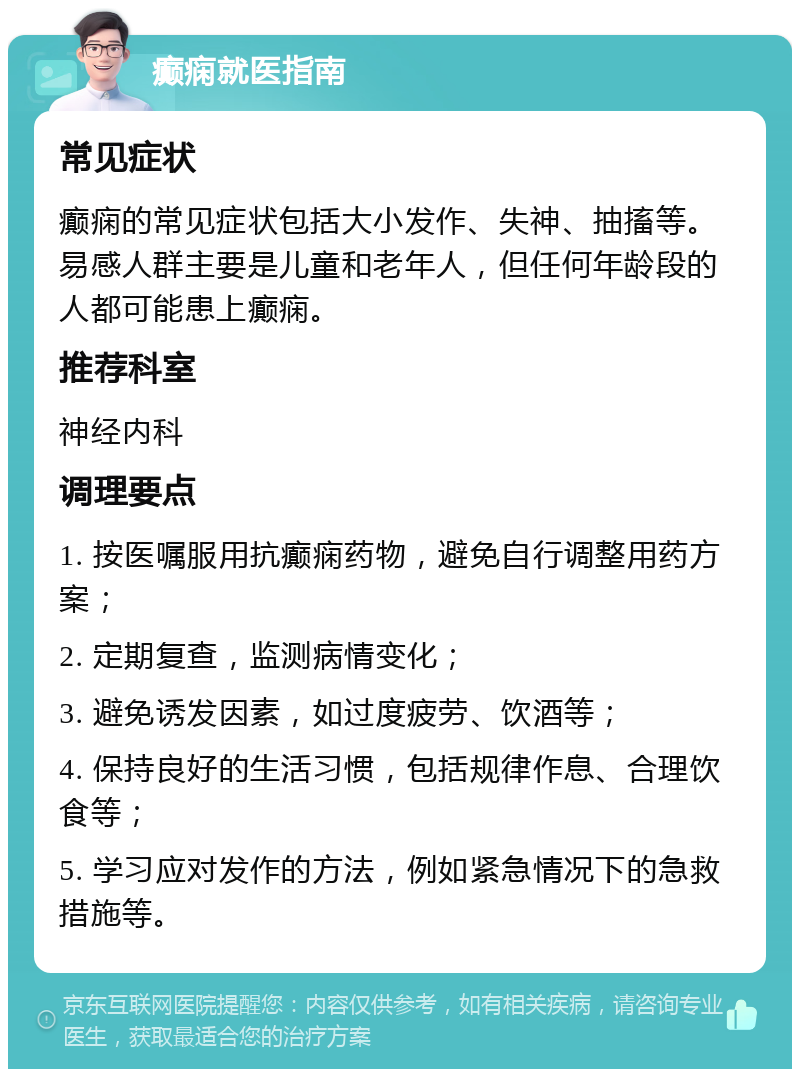 癫痫就医指南

常见症状

癫痫的常见症状包括大小发作、失神、抽搐等。易感人群主要是儿童和老年人，但任何年龄段的人都可能患上癫痫。

推荐科室

神经内科

调理要点

1. 按医嘱服用抗癫痫药物，避免自行调整用药方案；

2. 定期复查，监测病情变化；

3. 避免诱发因素，如过度疲劳、饮酒等；

4. 保持良好的生活习惯，包括规律作息、合理饮食等；

5. 学习应对发作的方法，例如紧急情况下的急救措施等。

京东互联网医院提醒您：内容仅供参考，如有相关疾病，请咨询专业医生，获取最适合您的治疗方案